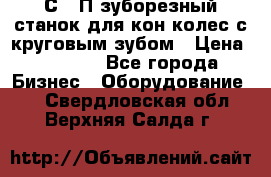 С П зуборезный станок для кон колес с круговым зубом Цена Все города Бизнес Оборудование

Свердловская обл Верхняя Салда г

http://Объявлений.сайт